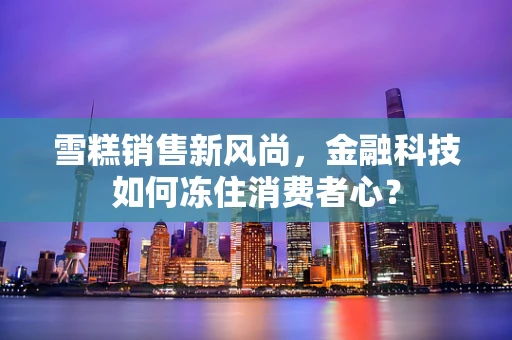 雪糕销售新风尚，金融科技如何冻住消费者心？